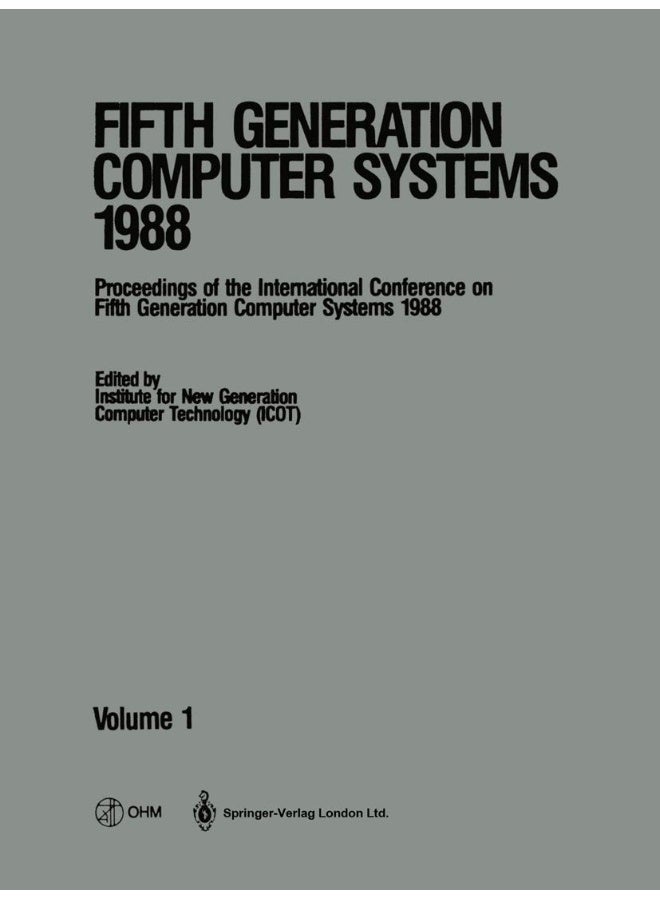 FIFTH GENERATION COMPUTER SYSTEMS 1988

Proceedings of the International Conference on Fifth Generation Computer Systems 1988

Edited by
Institute for New Generation Computer Technology (ICOT)

Volume 1

OHM

Springer-Verlag London Ltd.